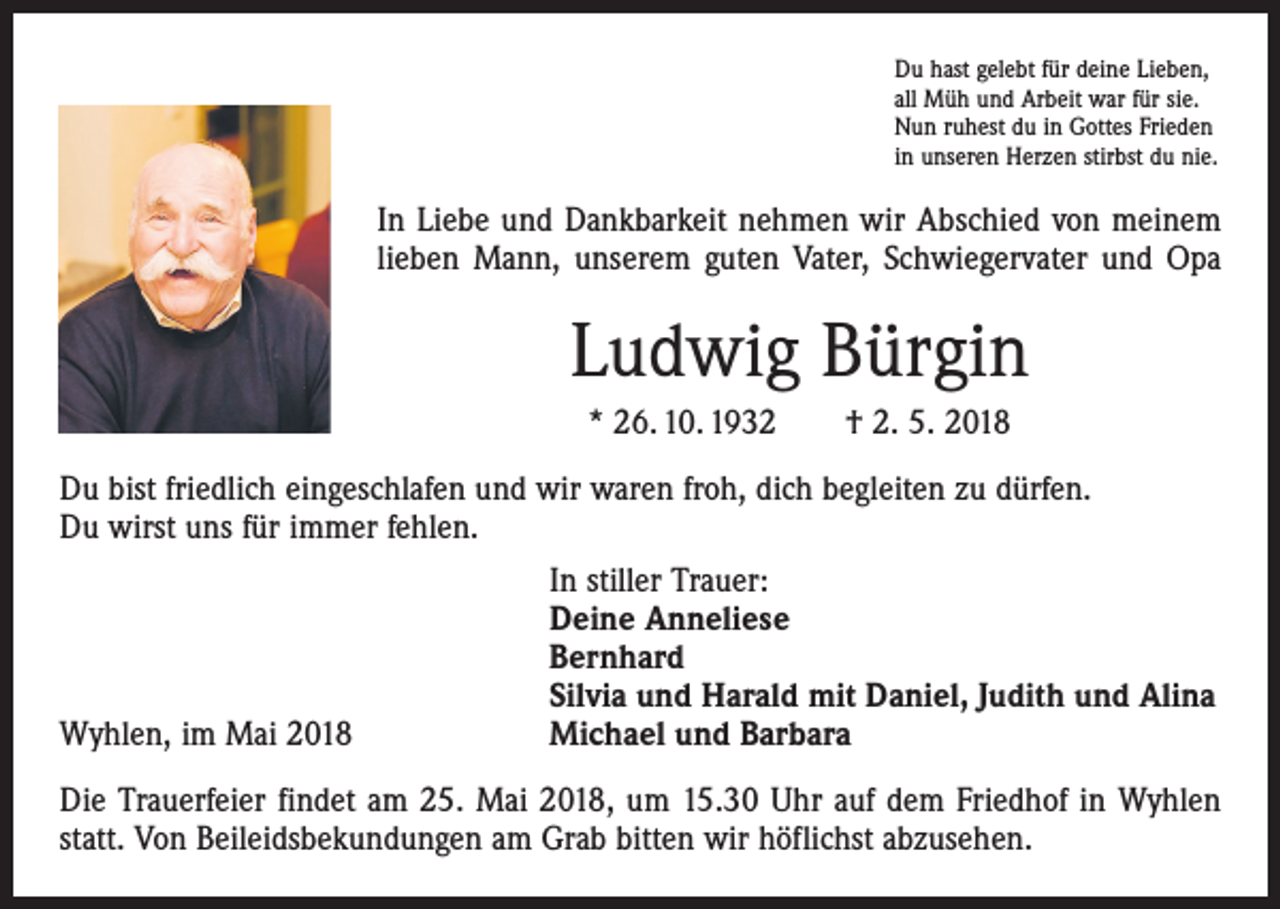 Du hast gelebt für deine Lieben,
all Müh und Arbeit war für sie.
Nun ruhest du in Gottes Frieden
in unseren Herzen stirbst du nie.

In Liebe und Dankbarkeit nehmen wir Abschied von meinem lieben Mann, unserem guten Vater, Schwiegervater und Opa

Ludwig Bürgin

* 26. 10. 1932 † 2. 5. 2018

Du bist friedlich eingeschlafen und wir waren froh, dich begleiten zu dürfen.
Du wirst uns für immer fehlen.

In stiller Trauer:
Deine Anneliese
Bernhard
Silvia und Harald mit Daniel, Judith und Alina
Michael und Barbara

Wyhlen, im Mai 2018

Die Trauerfeier findet am 25. Mai 2018, um 15.30 Uhr auf dem Friedhof in Wyhlen statt. Von Beileidsbekundungen am Grab bitten wir höflichst abzusehen.